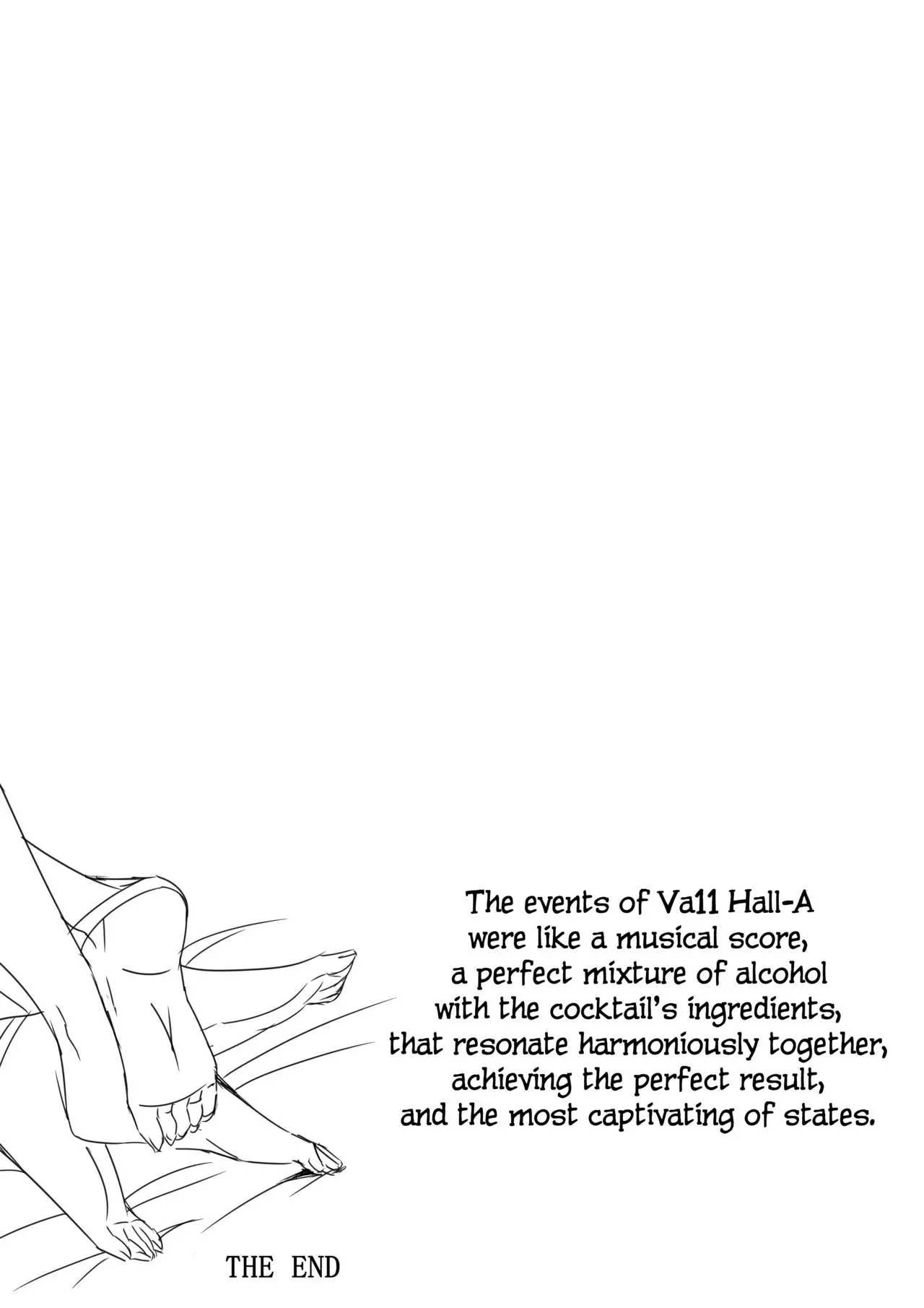 The events of Va11 Hall-A were like a musical score, a perfect mixture of alcohol with the cocktail's ingredients, that resonate harmoniously together, achieving the perfect result, and the most captivating of states.

THE END